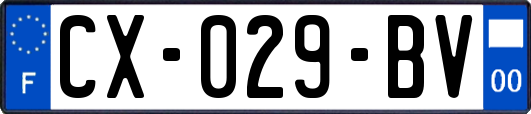 F
CX-029-BV
00